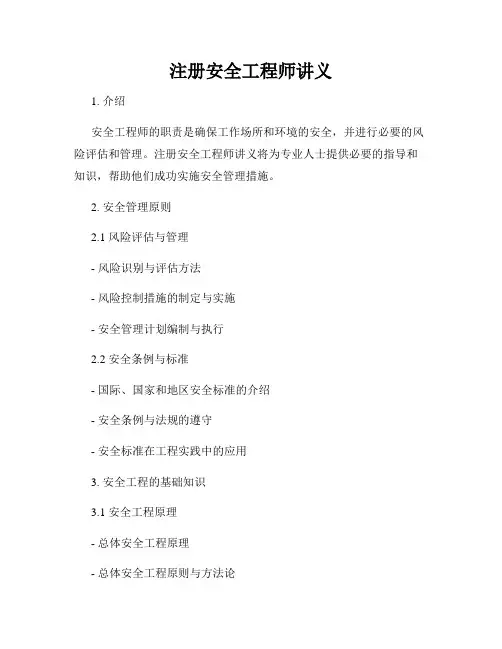 注册安全工程师讲义

1. 介绍

安全工程师的职责是确保工作场所和环境的安全，并进行必要的风险评估和管理。注册安全工程师讲义将为专业人士提供必要的指导和知识，帮助他们成功实施安全管理措施。

2. 安全管理原则

2.1 风险评估与管理

- 风险识别与评估方法

- 风险控制措施的制定与实施

- 安全管理计划编制与执行

2.2 安全条例与标准

- 国际、国家和地区安全标准的介绍

- 安全条例与法规的遵守

- 安全标准在工程实践中的应用

3. 安全工程的基础知识

3.1 安全工程原理

- 总体安全工程原理

- 总体安全工程原则与方法论